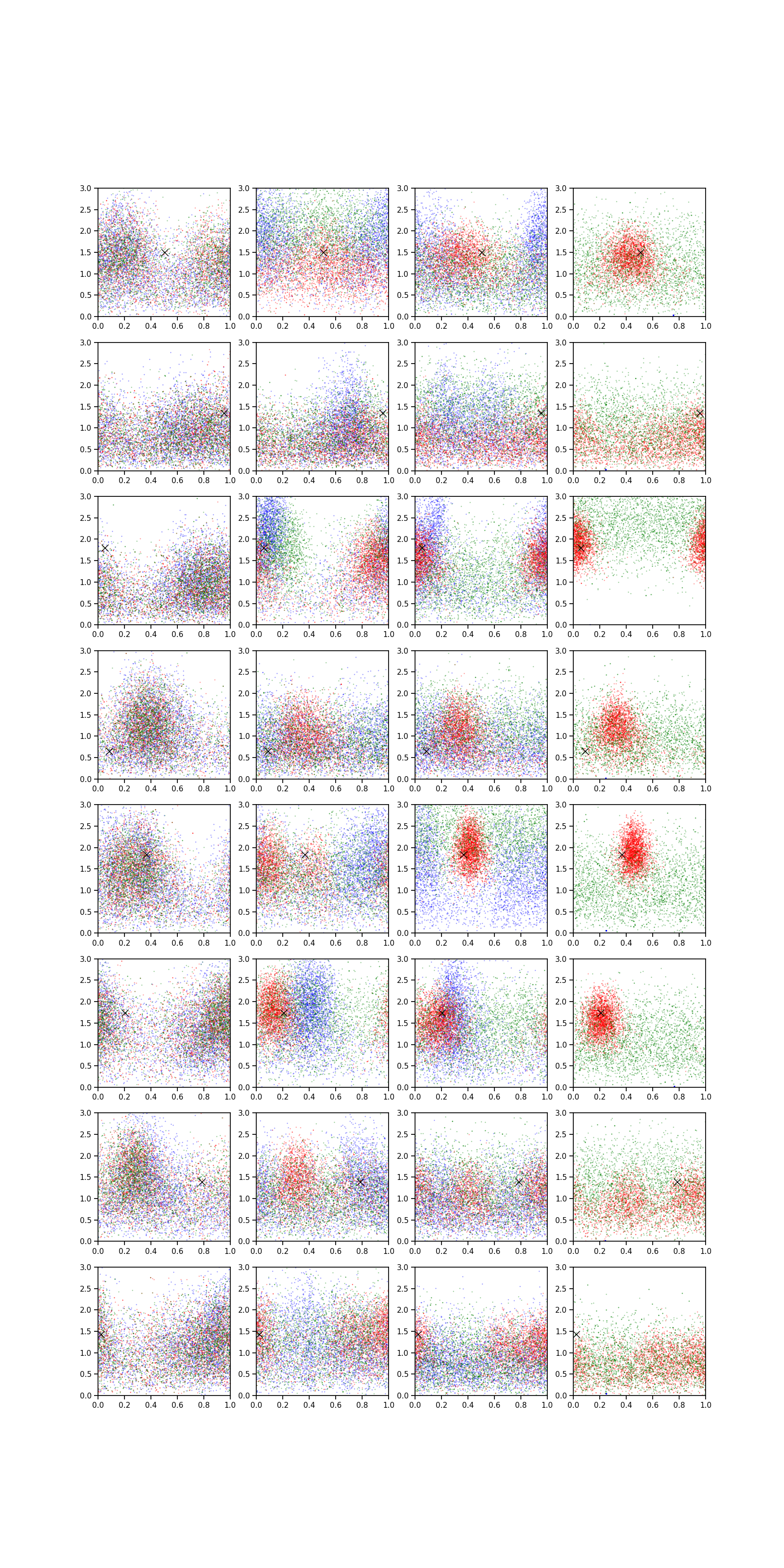 3.0
2.5
2.0
1.5
1.0
0.5
0.0
0.0 0.2 0.4 0.6 0.8 1.0